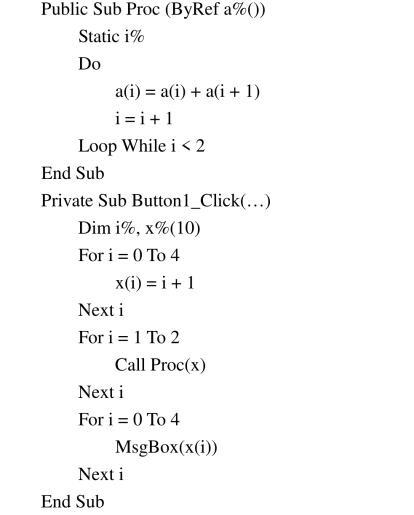 Public Sub Proc (ByRef a%())
Static i%
Do
a(i) = a(i) + a(i + 1)
i = i + 1
Loop While i < 2
End Sub
Private Sub Button1_Click(…)
Dim i%, x%(10)
For i = 0 To 4
x(i) = i + 1
Next i
For i = 1 To 2
Call Proc(x)
Next i
For i = 0 To 4
MsgBox(x(i))
Next i
End Sub